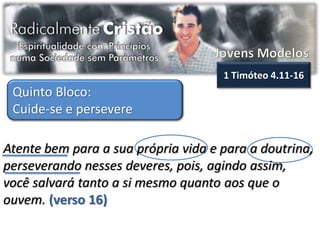 Radicalmente Cristão
Espiritualidade com Princípios numa Sociedade sem Parametros

Jovens Modelos

1 Timóteo 4.11-16

Quinto Bloco:
Cuide-se e persevere

Atente bem para a sua própria vida e para a doutrina, perseverando nesses deveres, pois, agindo assim, você salvará tanto a si mesmo quanto aos que o ouvem. (verso 16)